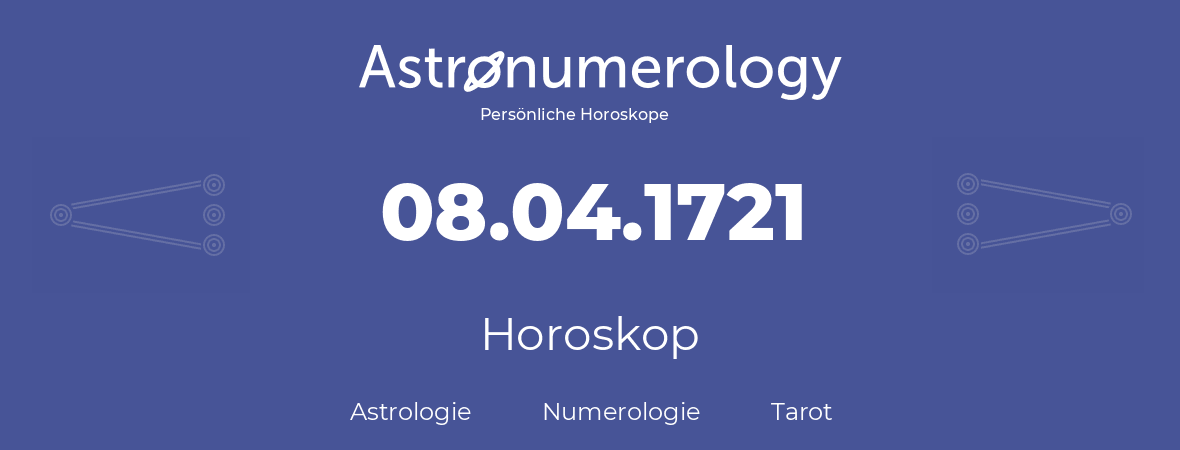 Astronumerology
Persönliche Horoskope

08.04.1721

Horoskop

Astrologie Numerologie Tarot